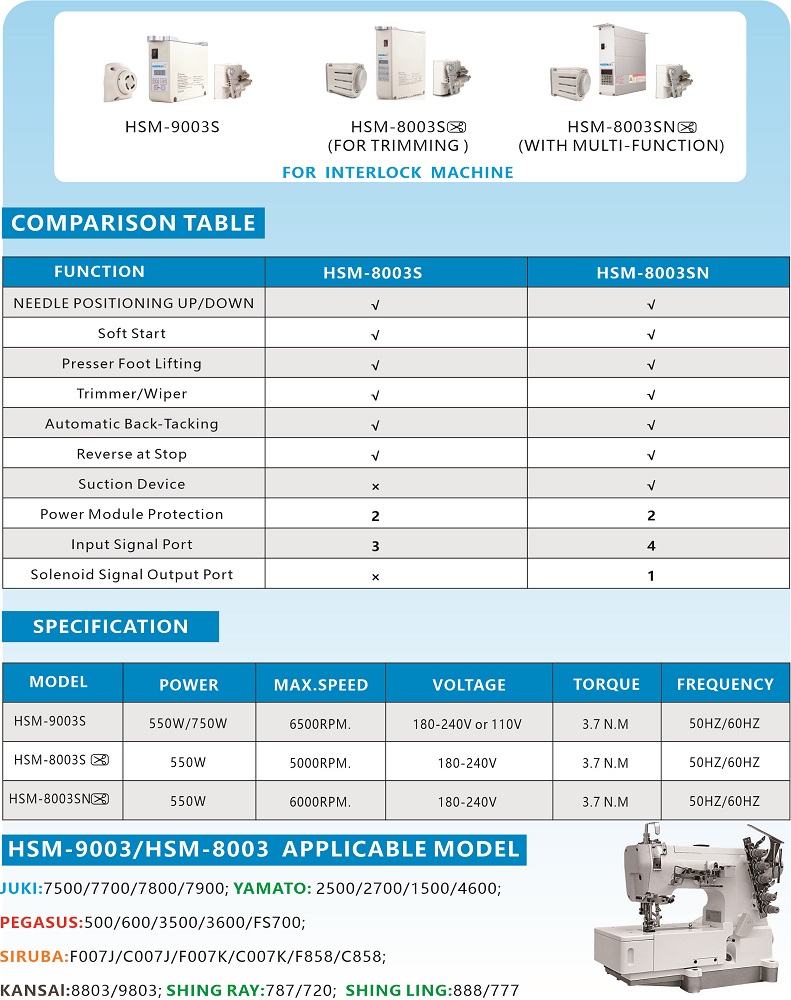 HSM-9003S

HSM-8003S
(FOR TRIMMING )

HSM-8003SN
(WITH MULTI-FUNCTION)

FOR INTERLOCK MACHINE

COMPARISON TABLE

| FUNCTION | HSM-8003S | HSM-8003SN |
|---|---|---|
| NEEDLE POSITIONING UP/DOWN | √ | √ |
| Soft Start | √ | √ |
| Presser Foot Lifting | √ | √ |
| Trimmer/Wiper | √ | √ |
| Automatic Back-Tacking | √ | √ |
| Reverse at Stop | √ | √ |
| Suction Device | × | √ |
| Power Module Protection | 2 | 2 |
| Input Signal Port | 3 | 4 |
| Solenoid Signal Output Port | × | 1 |

SPECIFICATION

| MODEL | POWER | MAX.SPEED | VOLTAGE | TORQUE | FREQUENCY |
|---|---|---|---|---|---|
| HSM-9003S | 550W/750W | 6500RPM. | 180-240V or 110V | 3.7 N.M | 50HZ/60HZ |
| HSM-8003S | 550W | 5000RPM. | 180-240V | 3.7 N.M | 50HZ/60HZ |
| HSM-8003SN | 550W | 6000RPM. | 180-240V | 3.7 N.M | 50HZ/60HZ |

HSM-9003/HSM-8003 APPLICABLE MODEL

JUKI:7500/7700/7800/7900; YAMATO: 2500/2700/1500/4600;

PEGASUS:500/600/3500/3600/FS700;

SIRUBA:F007J/C007J/F007K/C007K/F858/C858;

KANSAI:8803/9803; SHING RAY:787/720; SHING LING:888/777